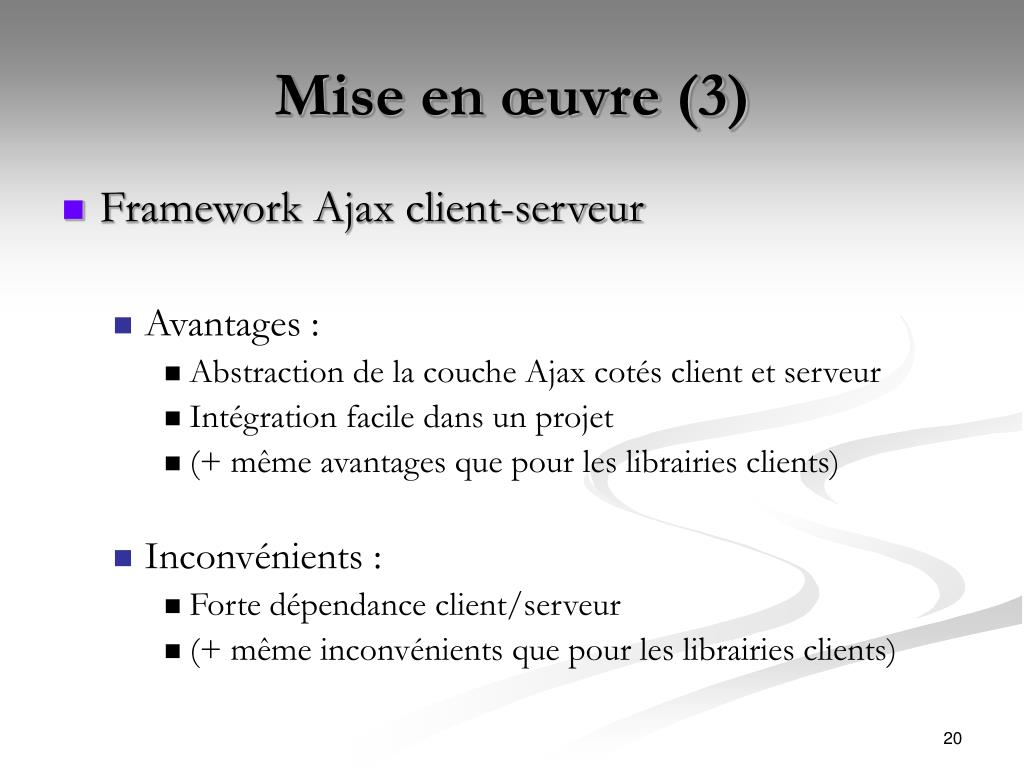 Mise en œuvre (3)

Framework Ajax client-serveur

Avantages :

Abstraction de la couche Ajax cotés client et serveur

Intégration facile dans un projet

(+ même avantages que pour les librairies clients)

Inconvénients :

Forte dépendance client/serveur

(+ même inconvénients que pour les librairies clients)

20